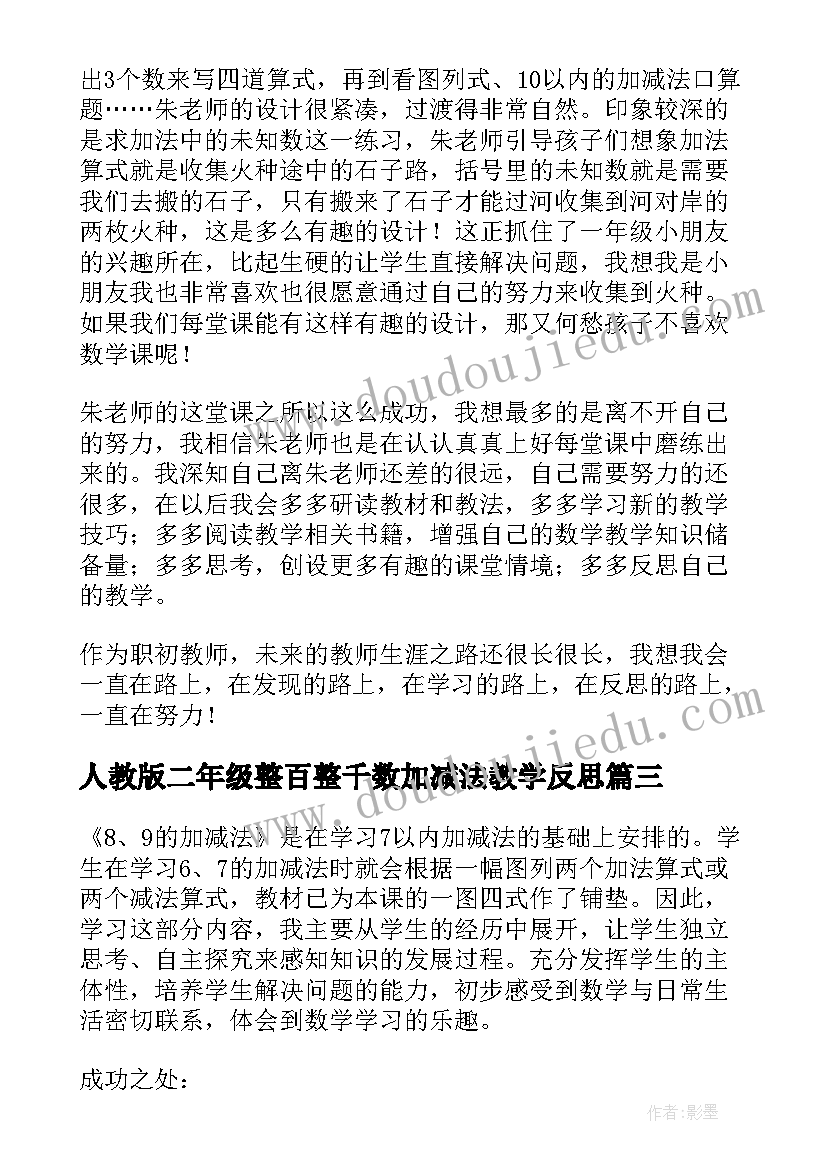 出3个数来写四道算式，再到看图列式、10以内的加减法口算题……朱老师的设计很紧凑，过渡得非常自然。印象较深的是求加法中的未知数这一练习，朱老师引导孩子们想象加法算式就是收集火种途中的石子路，括号里的未知数就是需要我们去搬的石子，只有搬来了石子才能过河收集到河对岸的两枚火种，这是多么有趣的设计！这正抓住了一年级小朋友的兴趣所在，比起生硬的让学生直接解决问题，我想我是小朋友我也非常喜欢也很愿意通过自己的努力来收集到火种。如果我们每堂课能有这样有趣的设计，那又何愁孩子不喜欢数学课呢！

朱老师的这堂课之所以这么成功，我想最多的是离不开自己的努力，我相信朱老师也是在认认真真上好每堂课中磨练出来的。我深知自己离朱老师还差的很远，自己需要努力的还很多，在以后我会多多研读教材和教法，多多学习新的教学技巧；多多阅读教学相关书籍，增强自己的数学教学知识储备量；多多思考，创设更多有趣的课堂情境；多多反思自己的教学。

作为职初教师，未来的教师生涯之路还很长很长，我想我会一直在路上，在发现的路上，在学习的路上，在反思的路上，一直在努力！

人教版二年级整百整千数加减法教学反思篇三

《8、9的加减法》是在学习7以内加减法的基础上安排的。学生在学习6、7的加减法时就会根据一幅图列两个加法算式或两个减法算式，教材已为本课的一图四式作了铺垫。因此，学习这部分内容，我主要从学生的经历中展开，让学生独立思考、自主探究来感知知识的发展过程。充分发挥学生的主体性，培养学生解决问题的能力，初步感受到数学与日常生活密切联系，体会到数学学习的乐趣。

成功之处：

www.doudoujiedu.com

www.doudoujiedu.com

作者:影墨